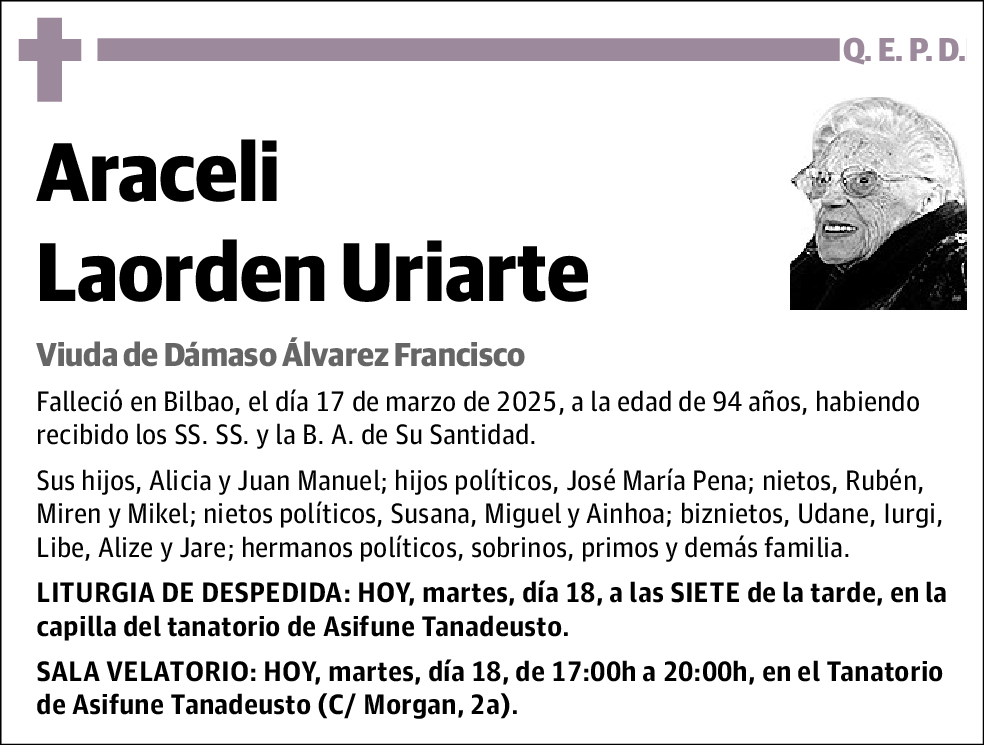 Q. E. P. D.

Araceli
Laorden Uriarte

Viuda de Dámaso Álvarez Francisco

Falleció en Bilbao, el día 17 de marzo de 2025, a la edad de 94 años, habiendo recibido los SS. SS. y la B. A. de Su Santidad.

Sus hijos, Alicia y Juan Manuel; hijos políticos, José María Pena; nietos, Rubén, Miren y Mikel; nietos políticos, Susana, Miguel y Ainhoa; biznietos, Udane, Iurgi, Libe, Alize y Jare; hermanos políticos, sobrinos, primos y demás familia.

LITURGIA DE DESPEDIDA: HOY, martes, día 18, a las SIETE de la tarde, en la capilla del tanatorio de Asifune Tanadeusto.

SALA VELATORIO: HOY, martes, día 18, de 17:00h a 20:00h, en el Tanatorio de Asifune Tanadeusto (C/ Morgan, 2a).